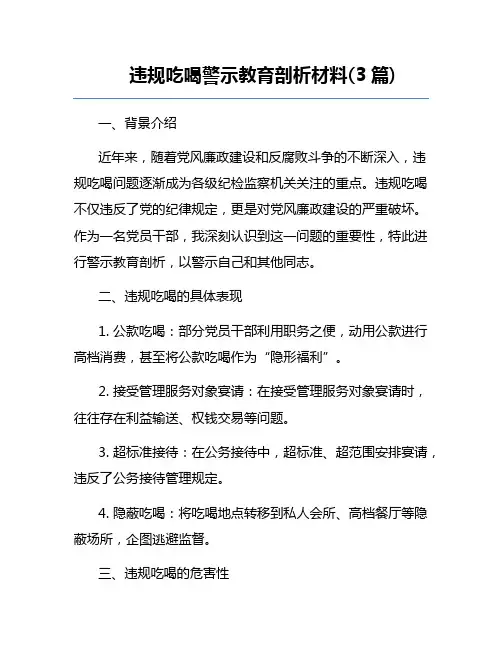 违规吃喝警示教育剖析材料(3 篇)

一、背景介绍

近年来，随着党风廉政建设和反腐败斗争的不断深入，违规吃喝问题逐渐成为各级纪检监察机关关注的重点。违规吃喝不仅违反了党的纪律规定，更是对党风廉政建设的严重破坏。作为一名党员干部，我深刻认识到这一问题的重要性，特此进行警示教育剖析，以警示自己和其他同志。

二、违规吃喝的具体表现

1. 公款吃喝：部分党员干部利用职务之便，动用公款进行高档消费，甚至将公款吃喝作为“隐形福利”。

2. 接受管理服务对象宴请：在接受管理服务对象宴请时，往往存在利益输送、权钱交易等问题。

3. 超标准接待：在公务接待中，超标准、超范围安排宴请，违反了公务接待管理规定。

4. 隐蔽吃喝：将吃喝地点转移到私人会所、高档餐厅等隐蔽场所，企图逃避监督。

三、违规吃喝的危害性